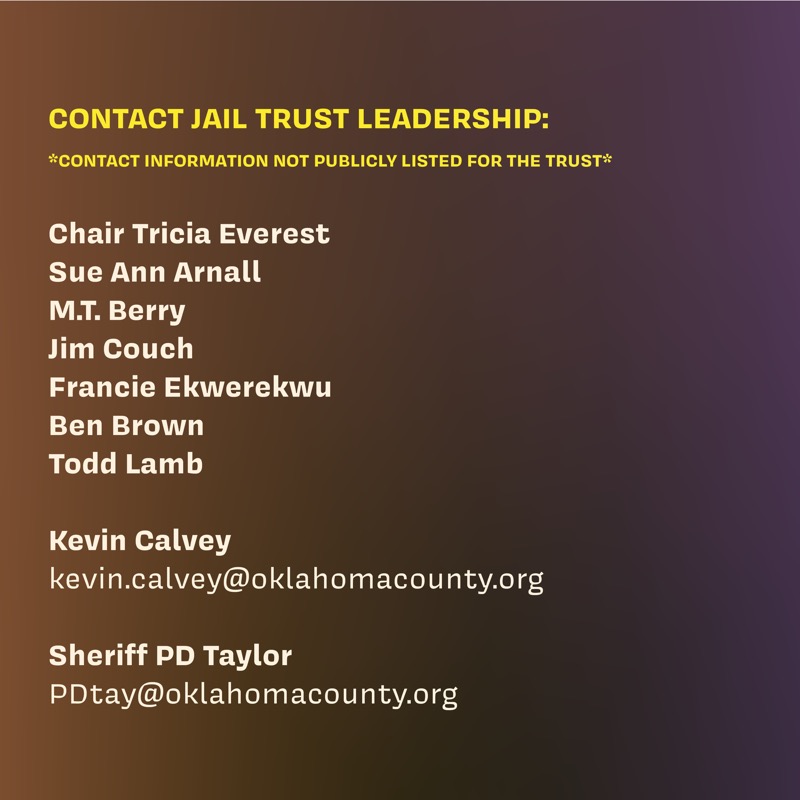 CONTACT JAIL TRUST LEADERSHIP:
*CONTACT INFORMATION NOT PUBLICLY LISTED FOR THE TRUST*

Chair Tricia Everest
Sue Ann Arnall
M.T. Berry
Jim Couch
Francie Ekwerekwu
Ben Brown
Todd Lamb

Kevin Calvey
kevin.calvey@oklahomacounty.org

Sheriff PD Taylor
PDtay@oklahomacounty.org